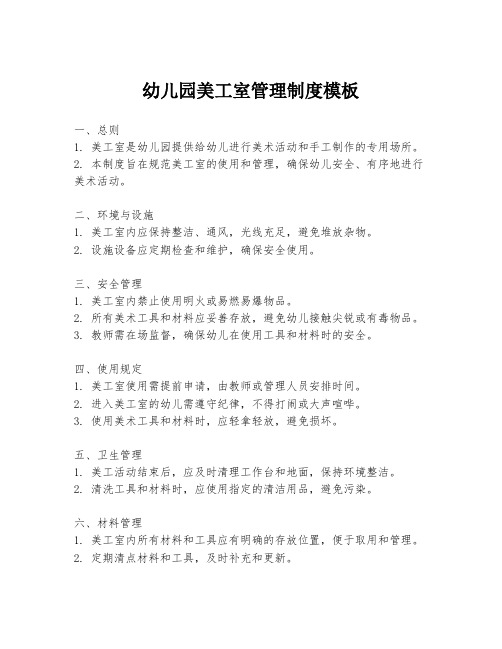 幼儿园美工室管理制度模板

一、总则
1. 美工室是幼儿园提供给幼儿进行美术活动和手工制作的专用场所。
2. 本制度旨在规范美工室的使用和管理，确保幼儿安全、有序地进行美术活动。

二、环境与设施
1. 美工室内应保持整洁、通风，光线充足，避免堆放杂物。
2. 设施设备应定期检查和维护，确保安全使用。

三、安全管理
1. 美工室内禁止使用明火或易燃易爆物品。
2. 所有美术工具和材料应妥善存放，避免幼儿接触尖锐或有毒物品。
3. 教师需在场监督，确保幼儿在使用工具和材料时的安全。

四、使用规定
1. 美工室使用需提前申请，由教师或管理人员安排时间。
2. 进入美工室的幼儿需遵守纪律，不得打闹或大声喧哗。
3. 使用美术工具和材料时，应轻拿轻放，避免损坏。

五、卫生管理
1. 美工活动结束后，应及时清理工作台和地面，保持环境整洁。
2. 清洗工具和材料时，应使用指定的清洁用品，避免污染。

六、材料管理
1. 美工室内所有材料和工具应有明确的存放位置，便于取用和管理。
2. 定期清点材料和工具，及时补充和更新。